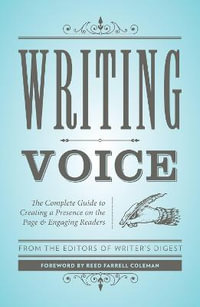 WRITING

VOICE

The Complete Guide to Creating a Presence on the Page & Engaging Readers

FROM THE EDITORS OF WRITER'S DIGEST

FOREWORD BY REED FARRELL COLEMAN